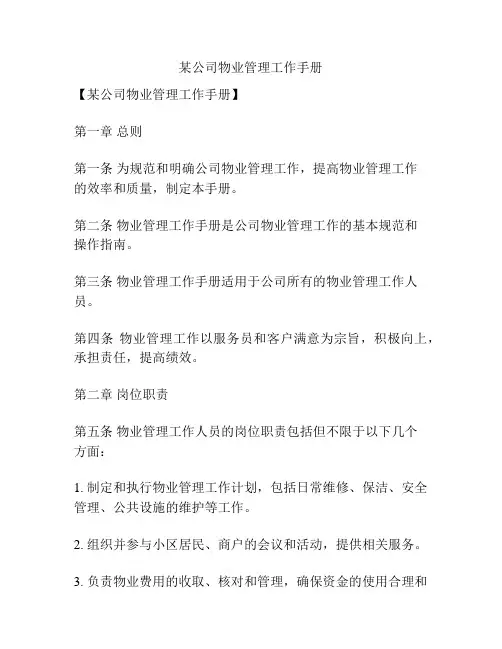 某公司物业管理工作手册

【某公司物业管理工作手册】

第一章 总则

第一条 为规范和明确公司物业管理工作，提高物业管理工作的效率和质量，制定本手册。

第二条 物业管理工作手册是公司物业管理工作的基本规范和操作指南。

第三条 物业管理工作手册适用于公司所有的物业管理工作人员。

第四条 物业管理工作以服务员和客户满意为宗旨，积极向上，承担责任，提高绩效。

第二章 岗位职责

第五条 物业管理工作人员的岗位职责包括但不限于以下几个方面：

1. 制定和执行物业管理工作计划，包括日常维修、保洁、安全管理、公共设施的维护等工作。

2. 组织并参与小区居民、商户的会议和活动，提供相关服务。

3. 负责物业费用的收取、核对和管理，确保资金的使用合理和